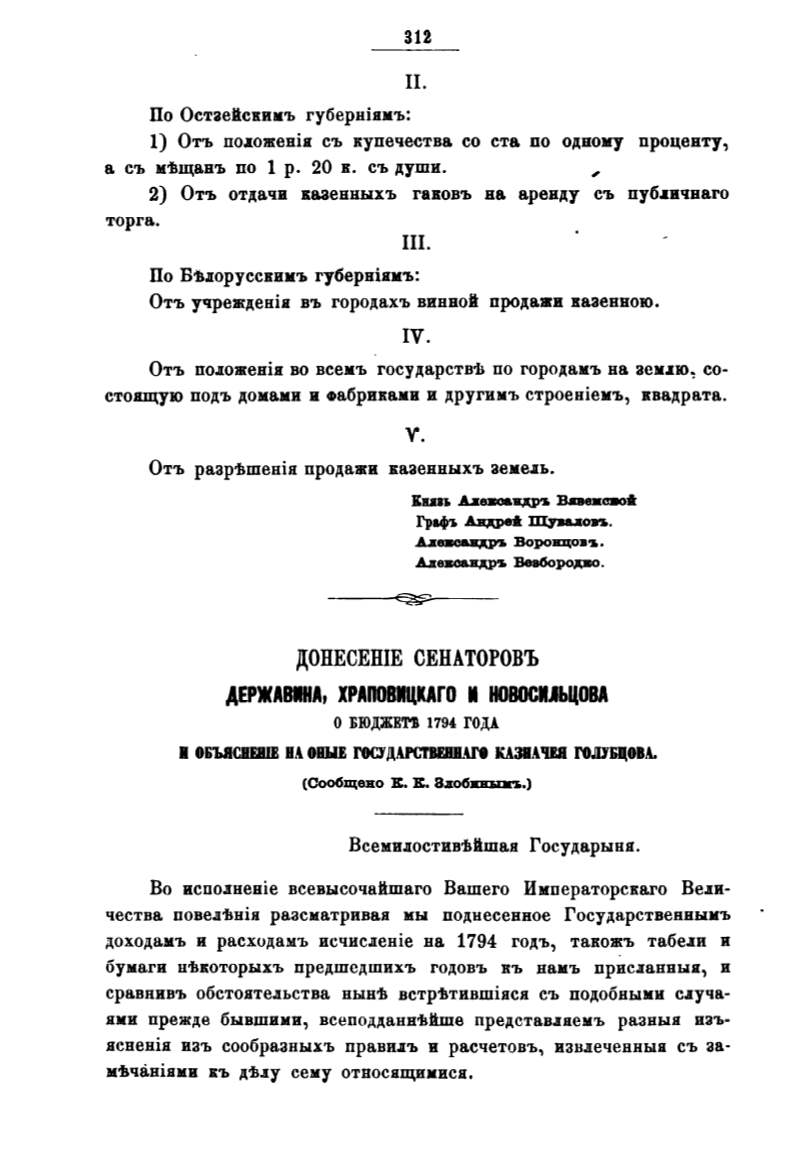 312

II.

По Остзейскимъ губерніямъ:

1) Отъ положенія съ купечества со ста по одному проценту, а съ мѣщанъ по 1 р. 20 к. съ души.

2) Отъ отдачи казенныхъ гаковъ на аренду съ публичнаго торга.

III.

По Бѣлорусскимъ губерніямъ:

Отъ учрежденія въ городахъ винной продажи казенною.

IV.

Отъ положенія во всемъ государствѣ по городамъ на землю, состоящую подъ домами и фабриками и другимъ строеніемъ, квадрата.

V.

Отъ разрѣшенія продажи казенныхъ земель.

Князь Александръ Вяземской
Графъ Андрей Шуваловъ.
Александръ Воронцовъ.
Александръ Безбородко.

ДОНЕСЕНІЕ СЕНАТОРОВЪ
ДЕРЖАВИНА, ХРАПОВИЦКАГО И НОВОСИЛЬЦОВА
О БЮДЖЕТѢ 1794 ГОДА
И ОБЪЯСНЕНІЕ НА ОНЫЕ ГОСУДАРСТВЕННАГО КАЗНАЧЕЯ ГОЛУБЦОВА.
(Сообщено К. К. Злобинымъ.)

Всемилостивѣйшая Государыня.

Во исполненіе всевысочайшаго Вашего Императорскаго Величества повелѣнія разсматривая мы поднесенное Государственнымъ доходамъ и расходамъ исчисленіе на 1794 годъ, такожъ табели и бумаги нѣкоторыхъ предшедшихъ годовъ къ намъ присланныя, и сравнивъ обстоятельства нынѣ встрѣтившіяся съ подобными случаями прежде бывшими, всеподданнѣйше представляемъ разныя изъясненія изъ сообразныхъ правилъ и расчетовъ, извлеченныя съ замѣчаніями къ дѣлу сему относящимися.